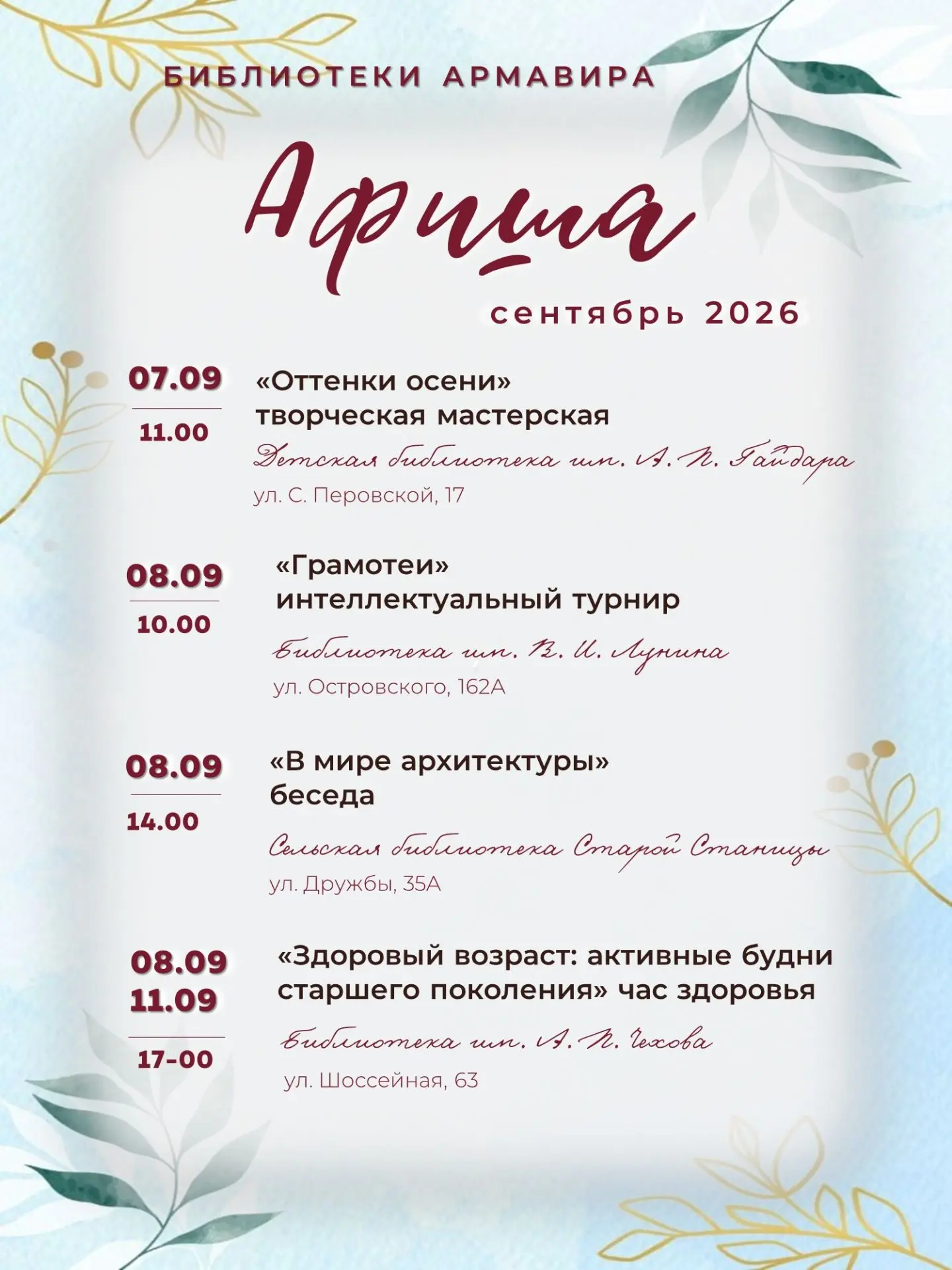 БИБЛИОТЕКИ АРМАВИРА

Афиша

сентябрь 2026

07.09
11.00

«Оттенки осени»
творческая мастерская
Детская библиотека им. А. П. Гайдара
ул. С. Перовской, 17

08.09
10.00

«Грамотеи»
интеллектуальный турнир
Библиотека им. В. И. Лунина
ул. Островского, 162А

08.09
14.00

«В мире архитектуры»
беседа
Сельская библиотека Старой Станицы
ул. Дружбы, 35А

08.09
11.09
17-00

«Здоровый возраст: активные будни старшего поколения» час здоровья
Библиотека им. А. П. Чехова
ул. Шоссейная, 63